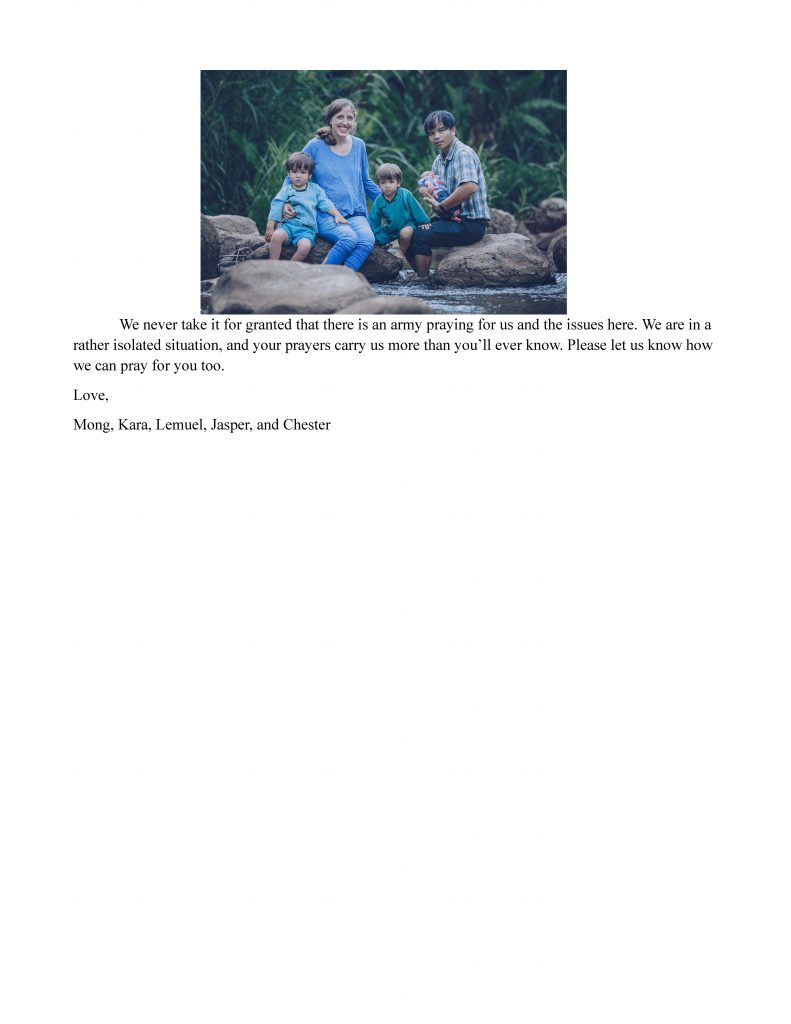 We never take it for granted that there is an army praying for us and the issues here. We are in a rather isolated situation, and your prayers carry us more than you'll ever know. Please let us know how we can pray for you too.

Love,

Mong, Kara, Lemuel, Jasper, and Chester